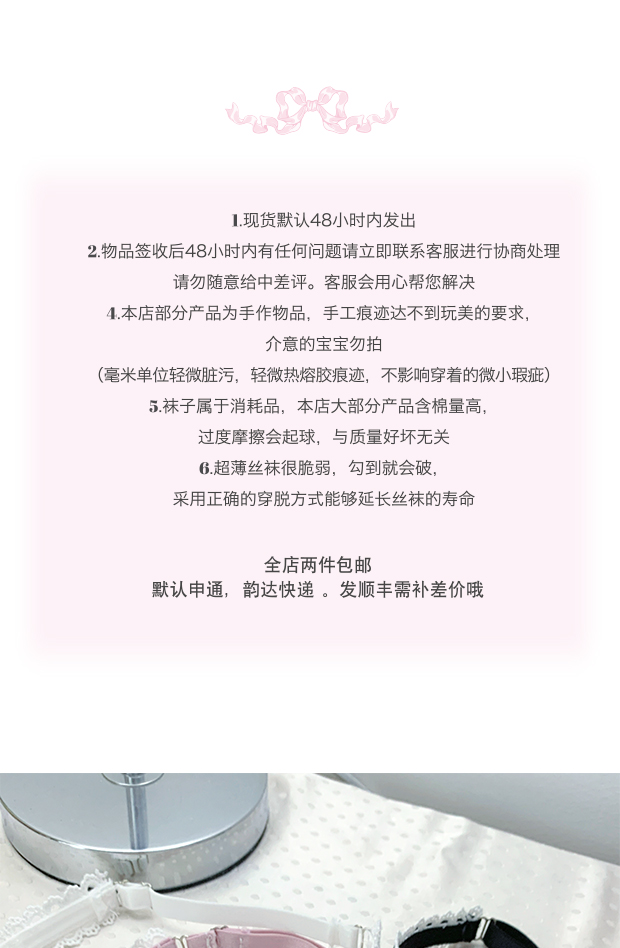 1.现货默认48小时内发出

2.物品签收后48小时内有任何问题请立即联系客服进行协商处理
请勿随意给中差评。客服会用心帮您解决

4.本店部分产品为手作物品，手工痕迹达不到玩美的要求，
介意的宝宝勿拍
（毫米单位轻微脏污，轻微热熔胶痕迹，不影响穿着的微小瑕疵）

5.袜子属于消耗品，本店大部分产品含棉量高，
过度摩擦会起球，与质量好坏无关

6.超薄丝袜很脆弱，勾到就会破，
采用正确的穿脱方式能够延长丝袜的寿命

全店两件包邮
默认申通，韵达快递 。发顺丰需补差价哦